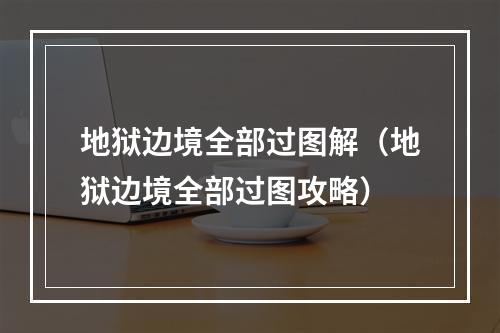 地狱边境全部过图解（地狱边境全部过图攻略）